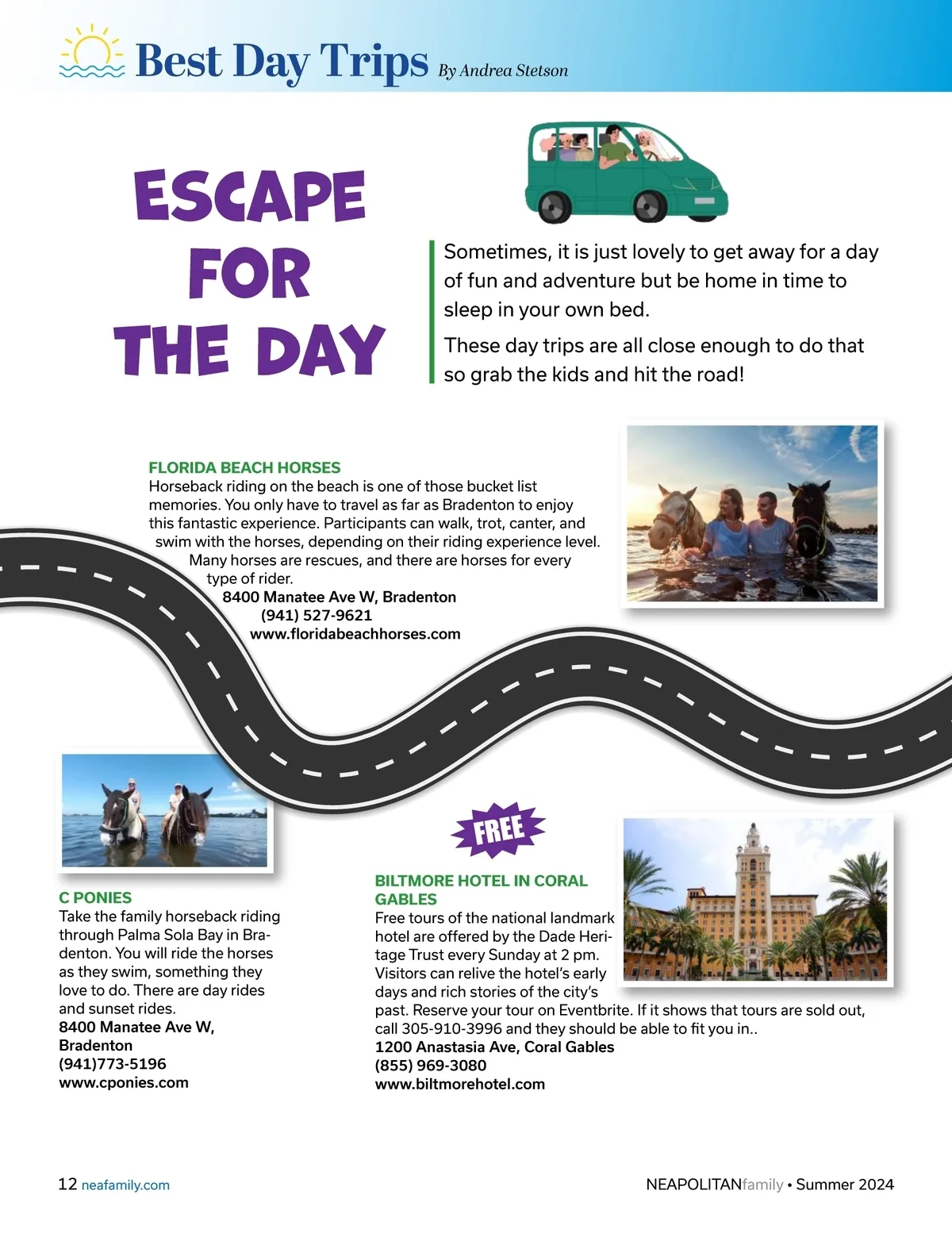 Best Day Trips By Andrea Stetson

ESCAPE FOR THE DAY

Sometimes, it is just lovely to get away for a day of fun and adventure but be home in time to sleep in your own bed.

These day trips are all close enough to do that so grab the kids and hit the road!

FLORIDA BEACH HORSES
Horseback riding on the beach is one of those bucket list memories. You only have to travel as far as Bradenton to enjoy this fantastic experience. Participants can walk, trot, canter, and swim with the horses, depending on their riding experience level. Many horses are rescues, and there are horses for every type of rider.
8400 Manatee Ave W, Bradenton
(941) 527-9621
www.floridabeachhorses.com

C PONIES
Take the family horseback riding through Palma Sola Bay in Bradenton. You will ride the horses as they swim, something they love to do. There are day rides and sunset rides.
8400 Manatee Ave W, Bradenton
(941)773-5196
www.cponies.com

FREE

BILTMORE HOTEL IN CORAL GABLES
Free tours of the national landmark hotel are offered by the Dade Heritage Trust every Sunday at 2 pm. Visitors can relive the hotel's early days and rich stories of the city's past. Reserve your tour on Eventbrite. If it shows that tours are sold out, call 305-910-3996 and they should be able to fit you in..
1200 Anastasia Ave, Coral Gables
(855) 969-3080
www.biltmorehotel.com

12 neafamily.com

NEAPOLITANfamily • Summer 2024